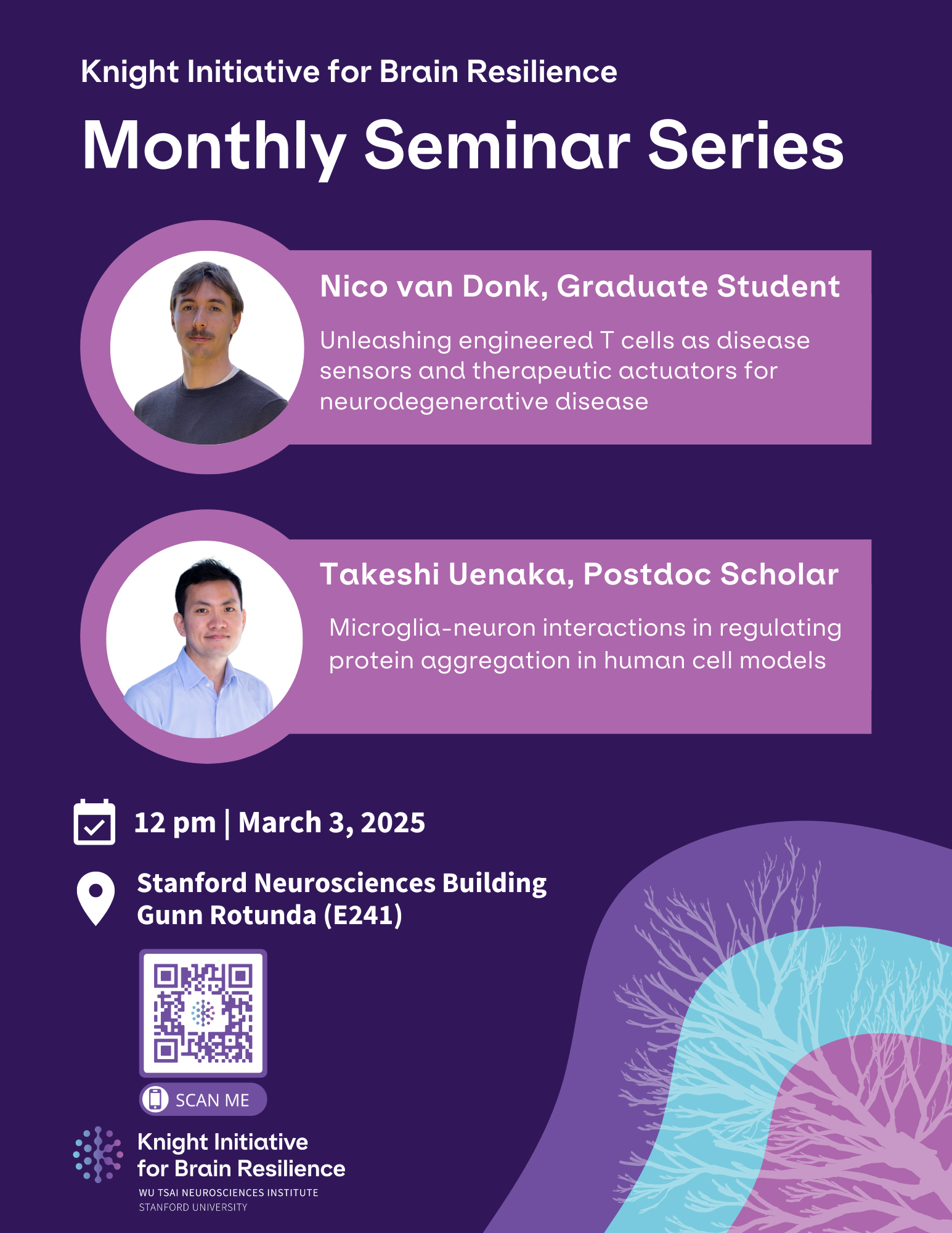 Knight Initiative for Brain Resilience

Monthly Seminar Series

Nico van Donk, Graduate Student

Unleashing engineered T cells as disease sensors and therapeutic actuators for neurodegenerative disease

Takeshi Uenaka, Postdoc Scholar

Microglia-neuron interactions in regulating protein aggregation in human cell models

12 pm | March 3, 2025

Stanford Neurosciences Building
Gunn Rotunda (E241)

SCAN ME

Knight Initiative
for Brain Resilience
WU TSAI NEUROSCIENCES INSTITUTE
STANFORD UNIVERSITY